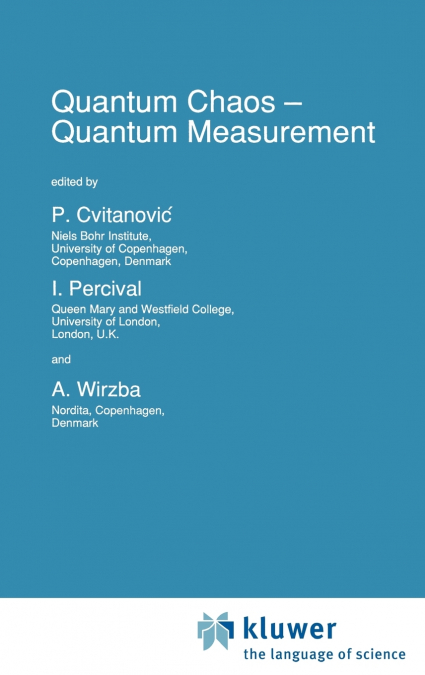 Quantum Chaos – Quantum Measurement

edited by

P. Cvitanović

Niels Bohr Institute, University of Copenhagen, Copenhagen, Denmark

I. Percival

Queen Mary and Westfield College, University of London, London, U.K.

and

A. Wirzba

Nordita, Copenhagen, Denmark

kluwer
the language of science